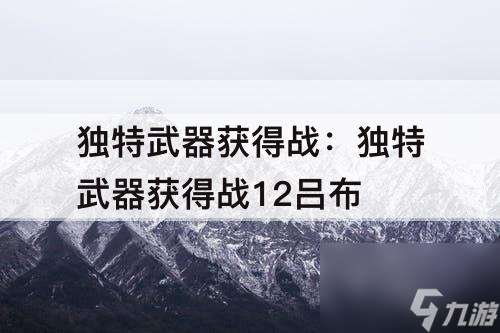 独特武器获得战：独特武器获得战12吕布

九游